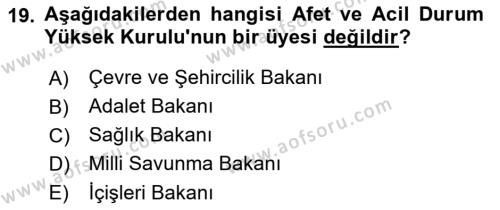 19. Aşağıdakilerden hangisi Afet ve Acil Durum Yüksek Kurulu'nun bir üyesi değildir?

A) Çevre ve Şehircilik Bakanı
B) Adalet Bakanı
C) Sağlık Bakanı
D) Milli Savunma Bakanı
E) İçişleri Bakanı

www.aofsoru.com